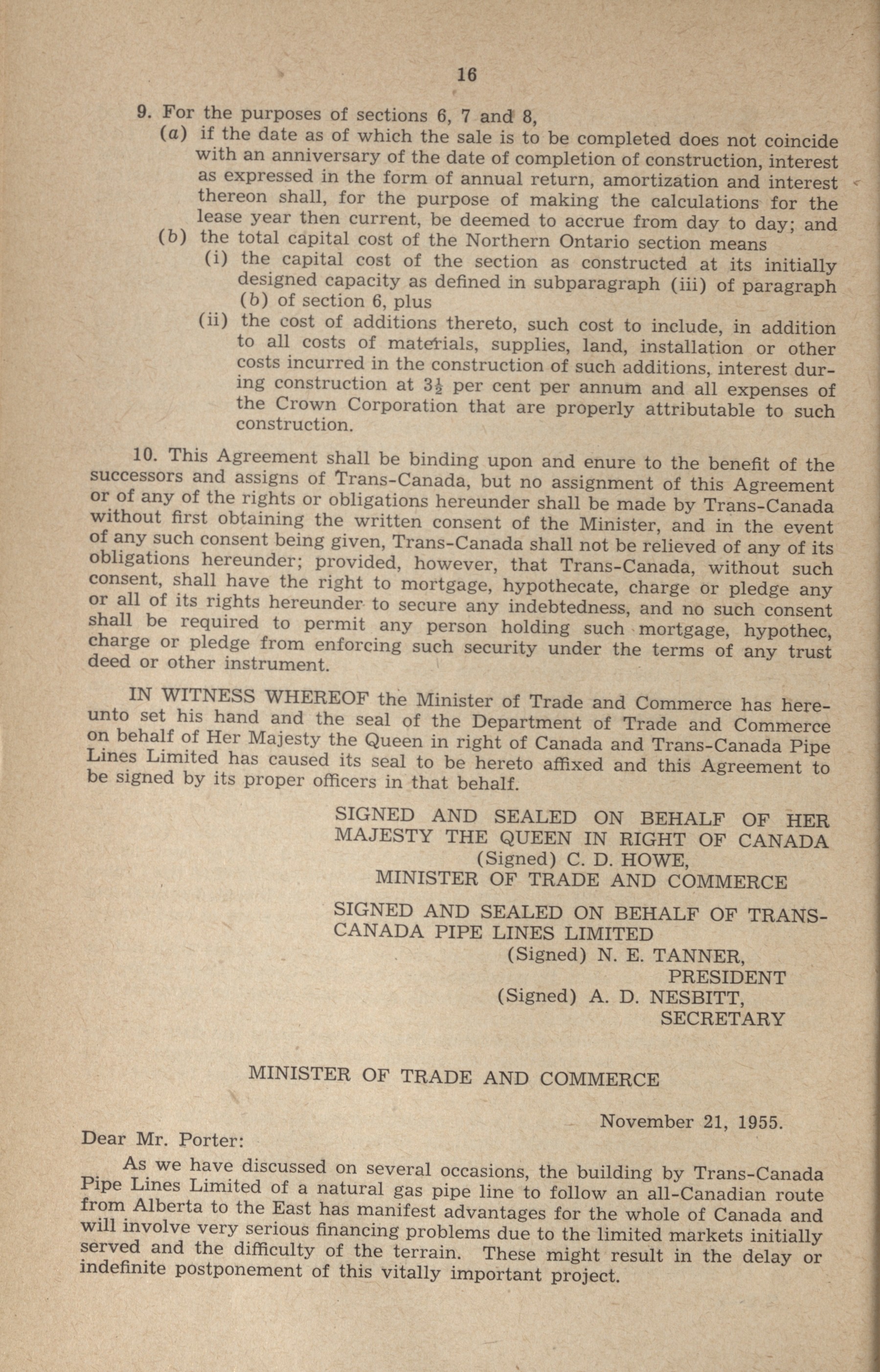 16

9. For the purposes of sections 6, 7 and 8,

(a) if the date as of which the sale is to be completed does not coincide with an anniversary of the date of completion of construction, interest as expressed in the form of annual return, amortization and interest thereon shall, for the purpose of making the calculations for the lease year then current, be deemed to accrue from day to day; and

(b) the total capital cost of the Northern Ontario section means

(i) the capital cost of the section as constructed at its initially designed capacity as defined in subparagraph (iii) of paragraph (b) of section 6, plus

(ii) the cost of additions thereto, such cost to include, in addition to all costs of materials, supplies, land, installation or other costs incurred in the construction of such additions, interest during construction at $3\frac{1}{2}$ per cent per annum and all expenses of the Crown Corporation that are properly attributable to such construction.

10. This Agreement shall be binding upon and enure to the benefit of the successors and assigns of Trans-Canada, but no assignment of this Agreement or of any of the rights or obligations hereunder shall be made by Trans-Canada without first obtaining the written consent of the Minister, and in the event of any such consent being given, Trans-Canada shall not be relieved of any of its obligations hereunder; provided, however, that Trans-Canada, without such consent, shall have the right to mortgage, hypothecate, charge or pledge any or all of its rights hereunder to secure any indebtedness, and no such consent shall be required to permit any person holding such mortgage, hypothec, charge or pledge from enforcing such security under the terms of any trust deed or other instrument.

IN WITNESS WHEREOF the Minister of Trade and Commerce has hereunto set his hand and the seal of the Department of Trade and Commerce on behalf of Her Majesty the Queen in right of Canada and Trans-Canada Pipe Lines Limited has caused its seal to be hereto affixed and this Agreement to be signed by its proper officers in that behalf.

SIGNED AND SEALED ON BEHALF OF HER MAJESTY THE QUEEN IN RIGHT OF CANADA
(Signed) C. D. HOWE,
MINISTER OF TRADE AND COMMERCE

SIGNED AND SEALED ON BEHALF OF TRANS-CANADA PIPE LINES LIMITED
(Signed) N. E. TANNER,
PRESIDENT
(Signed) A. D. NESBITT,
SECRETARY

MINISTER OF TRADE AND COMMERCE

November 21, 1955.

Dear Mr. Porter:

As we have discussed on several occasions, the building by Trans-Canada Pipe Lines Limited of a natural gas pipe line to follow an all-Canadian route from Alberta to the East has manifest advantages for the whole of Canada and will involve very serious financing problems due to the limited markets initially served and the difficulty of the terrain. These might result in the delay or indefinite postponement of this vitally important project.